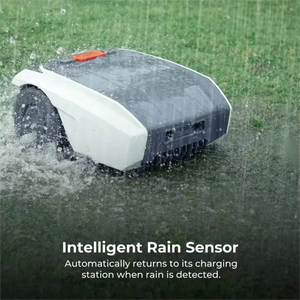 Intelligent Rain Sensor

Automatically returns to its charging station when rain is detected.